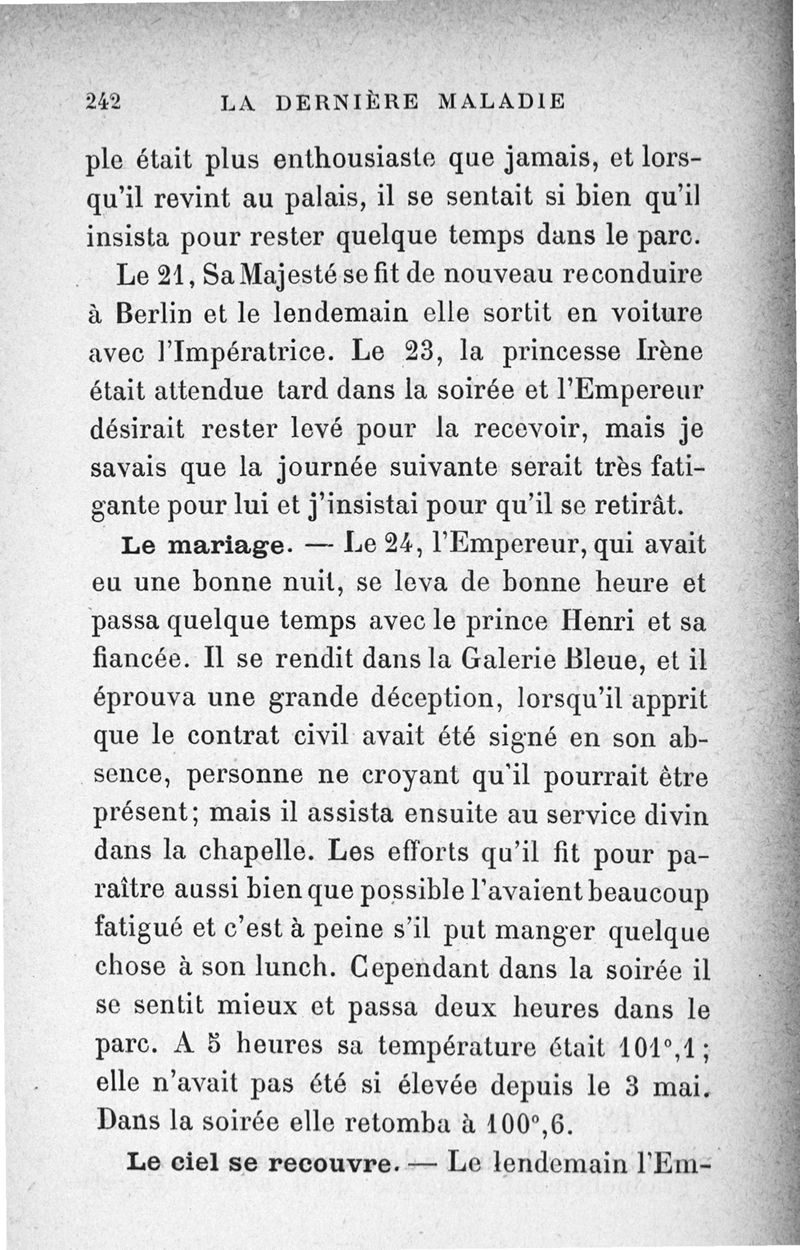 242 LA DERNIÈRE MALADIE

ple était plus enthousiaste que jamais, et lorsqu'il revint au palais, il se sentait si bien qu'il insista pour rester quelque temps dans le parc.

Le 21, Sa Majesté se fit de nouveau reconduire à Berlin et le lendemain elle sortit en voiture avec l'Impératrice. Le 23, la princesse Irène était attendue tard dans la soirée et l'Empereur désirait rester levé pour la recevoir, mais je savais que la journée suivante serait très fatigante pour lui et j'insistai pour qu'il se retirât.

Le mariage. — Le 24, l'Empereur, qui avait eu une bonne nuit, se leva de bonne heure et passa quelque temps avec le prince Henri et sa fiancée. Il se rendit dans la Galerie Bleue, et il éprouva une grande déception, lorsqu'il apprit que le contrat civil avait été signé en son absence, personne ne croyant qu'il pourrait être présent; mais il assista ensuite au service divin dans la chapelle. Les efforts qu'il fit pour paraître aussi bien que possible l'avaient beaucoup fatigué et c'est à peine s'il put manger quelque chose à son lunch. Cependant dans la soirée il se sentit mieux et passa deux heures dans le parc. A 5 heures sa température était 101°,1; elle n'avait pas été si élevée depuis le 3 mai. Dans la soirée elle retomba à 100°,6.

Le ciel se recouvre. — Le lendemain l'Em-